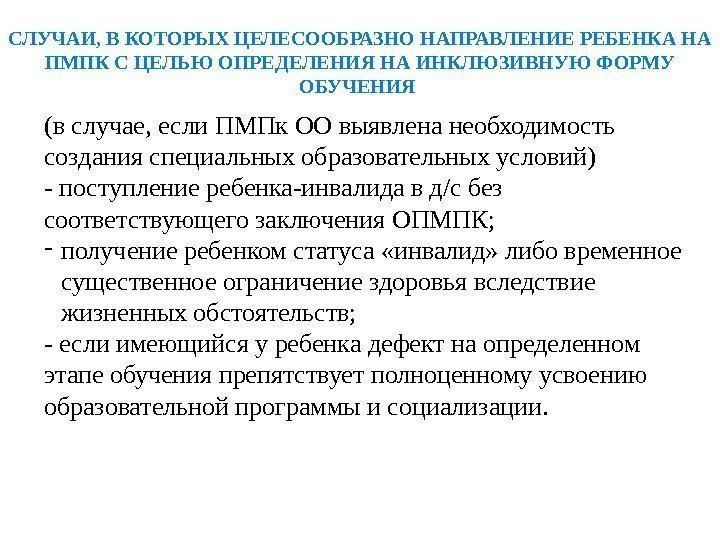 СЛУЧАИ, В КОТОРЫХ ЦЕЛЕСООБРАЗНО НАПРАВЛЕНИЕ РЕБЕНКА НА ПМПК С ЦЕЛЬЮ ОПРЕДЕЛЕНИЯ НА ИНКЛЮЗИВНУЮ ФОРМУ ОБУЧЕНИЯ

(в случае, если ПМПк ОО выявлена необходимость создания специальных образовательных условий)
- поступление ребенка-инвалида в д/с без соответствующего заключения ОПМПК;
- получение ребенком статуса «инвалид» либо временное существенное ограничение здоровья вследствие жизненных обстоятельств;
- если имеющийся у ребенка дефект на определенном этапе обучения препятствует полноценному усвоению образовательной программы и социализации.